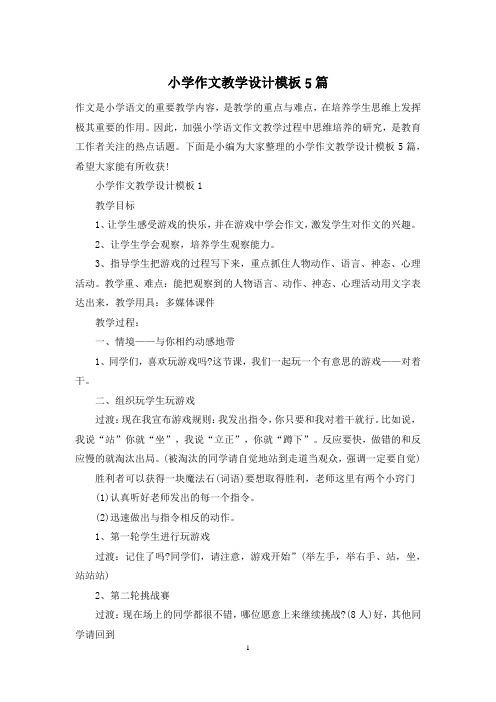 小学作文教学设计模板5篇

作文是小学语文的重要教学内容，是教学的重点与难点，在培养学生思维上发挥极其重要的作用。因此，加强小学语文作文教学过程中思维培养的研究，是教育工作者关注的热点话题。下面是小编为大家整理的小学作文教学设计模板5篇，希望大家能有所收获!

小学作文教学设计模板1

教学目标

1、让学生感受游戏的快乐，并在游戏中学会作文，激发学生对作文的兴趣。

2、让学生学会观察，培养学生观察能力。

3、指导学生把游戏的过程写下来，重点抓住人物动作、语言、神态、心理活动。教学重、难点：能把观察到的人物语言、动作、神态、心理活动用文字表达出来，教学用具：多媒体课件

教学过程：

一、情境——与你相约动感地带

1、同学们，喜欢玩游戏吗?这节课，我们一起玩一个有意思的游戏——对着干。

二、组织玩学生玩游戏

过渡：现在我宣布游戏规则：我发出指令，你只要和我对着干就行。比如说，我说“站”你就“坐”，我说“立正”，你就“蹲下”。反应要快，做错的和反应慢的就淘汰出局。(被淘汰的同学请自觉地站到走道当观众，强调一定要自觉)

胜利者可以获得一块魔法石(词语)要想取得胜利，老师这里有两个小窍门

(1)认真听好老师发出的每一个指令。

(2)迅速做出与指令相反的动作。

1、第一轮学生进行玩游戏

过渡：记住了吗?同学们，请注意，游戏开始”(举左手，举右手、站，坐，站站站)

2、第二轮挑战赛

过渡：现在场上的同学都很不错，哪位愿意上来继续挑战?(8人)好，其他同学请回到

1